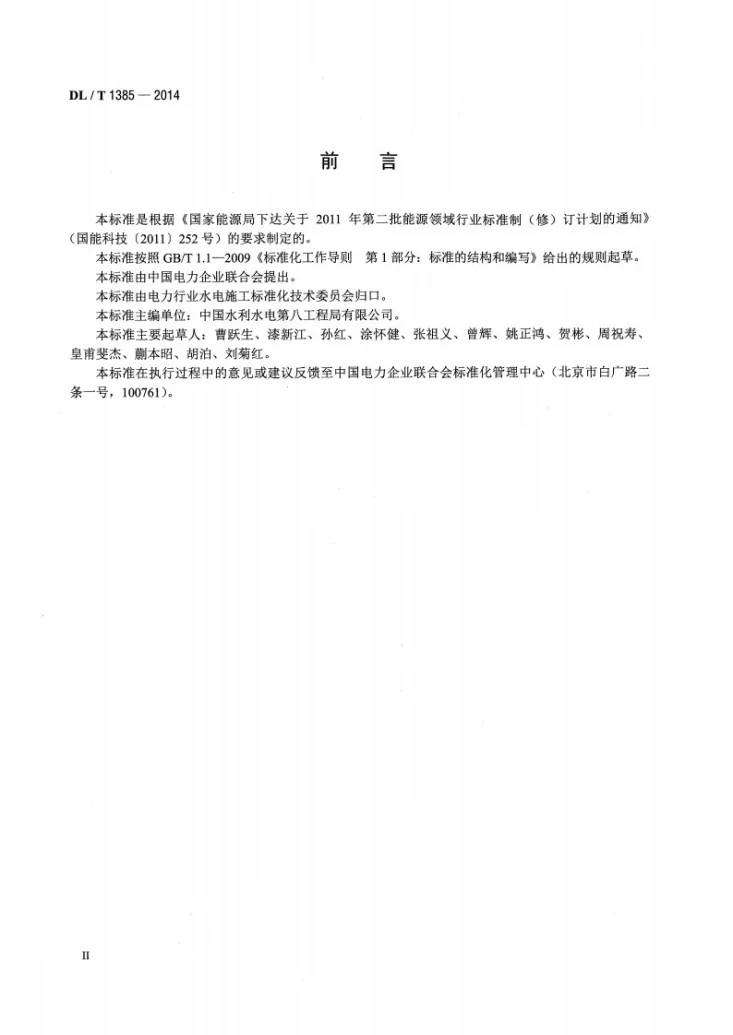 DL / T 1385 — 2014

前 言

本标准是根据《国家能源局下达关于2011年第二批能源领域行业标准制（修）订计划的通知》（国能科技〔2011〕252号）的要求制定的。

本标准按照GB/T 1.1—2009《标准化工作导则 第1部分：标准的结构和编写》给出的规则起草。

本标准由中国电力企业联合会提出。

本标准由电力行业水电施工标准化技术委员会归口。

本标准主编单位：中国水利水电第八工程局有限公司。

本标准主要起草人：曹跃生、漆新江、孙红、涂怀健、张祖义、曾辉、姚正鸿、贺彬、周祝寿、皇甫斐杰、蒯本昭、胡泊、刘菊红。

本标准在执行过程中的意见或建议反馈至中国电力企业联合会标准化管理中心（北京市白广路二条一号，100761）。

II